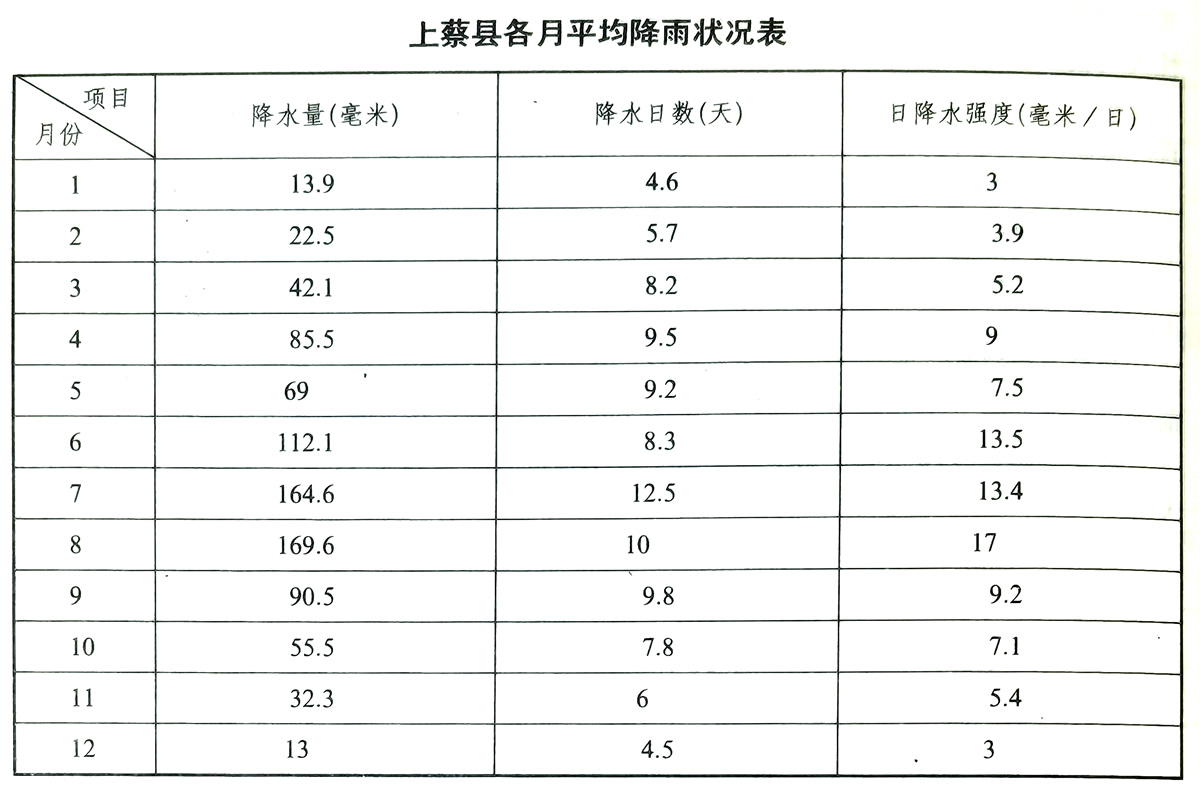 上蔡县各月平均降雨状况表

| 项目 月份 | 降水量(毫米) | 降水日数(天) | 日降水强度(毫米／日) |
|---|---|---|---|
| 1 | 13.9 | 4.6 | 3 |
| 2 | 22.5 | 5.7 | 3.9 |
| 3 | 42.1 | 8.2 | 5.2 |
| 4 | 85.5 | 9.5 | 9 |
| 5 | 69 | 9.2 | 7.5 |
| 6 | 112.1 | 8.3 | 13.5 |
| 7 | 164.6 | 12.5 | 13.4 |
| 8 | 169.6 | 10 | 17 |
| 9 | 90.5 | 9.8 | 9.2 |
| 10 | 55.5 | 7.8 | 7.1 |
| 11 | 32.3 | 6 | 5.4 |
| 12 | 13 | 4.5 | 3 |